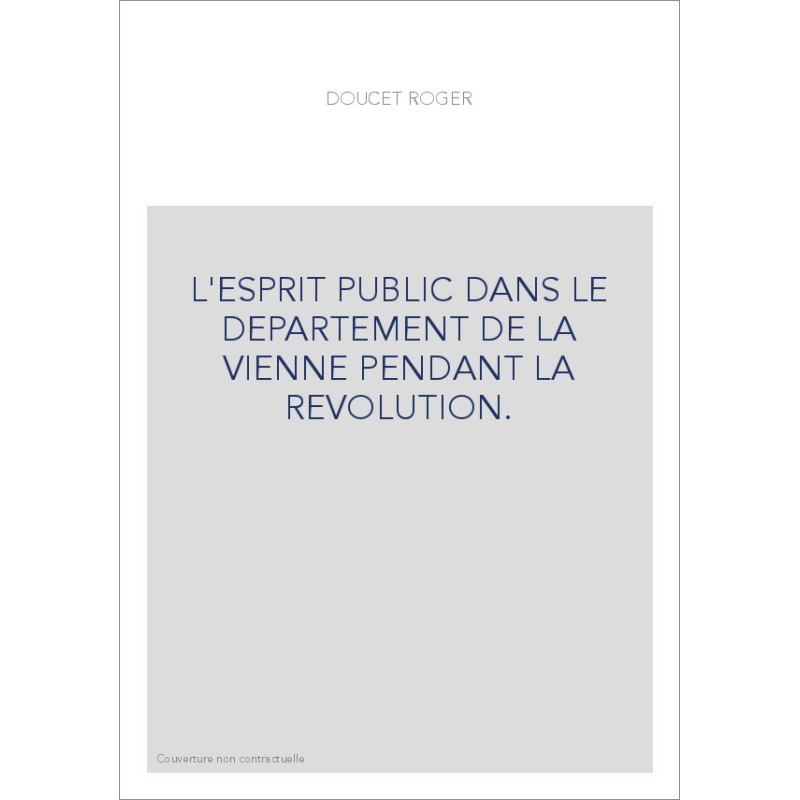 DOUCET ROGER

L'ESPRIT PUBLIC DANS LE DEPARTEMENT DE LA VIENNE PENDANT LA REVOLUTION.

Couverture non contractuelle